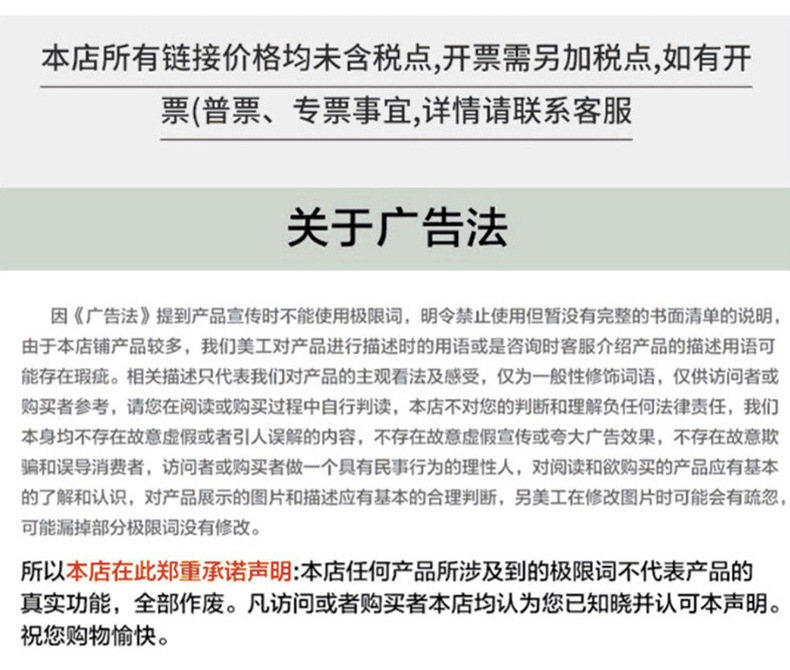 本店所有链接价格均未含税点,开票需另加税点,如有开票(普票、专票事宜,详情请联系客服

关于广告法

因《广告法》提到产品宣传时不能使用极限词，明令禁止使用但暂没有完整的书面清单的说明，由于本店铺产品较多，我们美工对产品进行描述时的用语或是咨询时客服介绍产品的描述用语可能存在瑕疵。相关描述只代表我们对产品的主观看法及感受，仅为一般性修饰词语，仅供访问者或购买者参考，请您在阅读或购买过程中自行判读，本店不对您的判断和理解负任何法律责任，我们本身均不存在故意虚假或者引人误解的内容，不存在故意虚假宣传或夸大广告效果，不存在故意欺骗和误导消费者，访问者或购买者做一个具有民事行为的理性人，对阅读和欲购买的产品应有基本的了解和认识，对产品展示的图片和描述应有基本的合理判断，另美工在修改图片时可能会有疏忽，可能漏掉部分极限词没有修改。

所以本店在此郑重承诺声明:本店任何产品所涉及到的极限词不代表产品的真实功能，全部作废。凡访问或者购买者本店均认为您已知晓并认可本声明。祝您购物愉快。